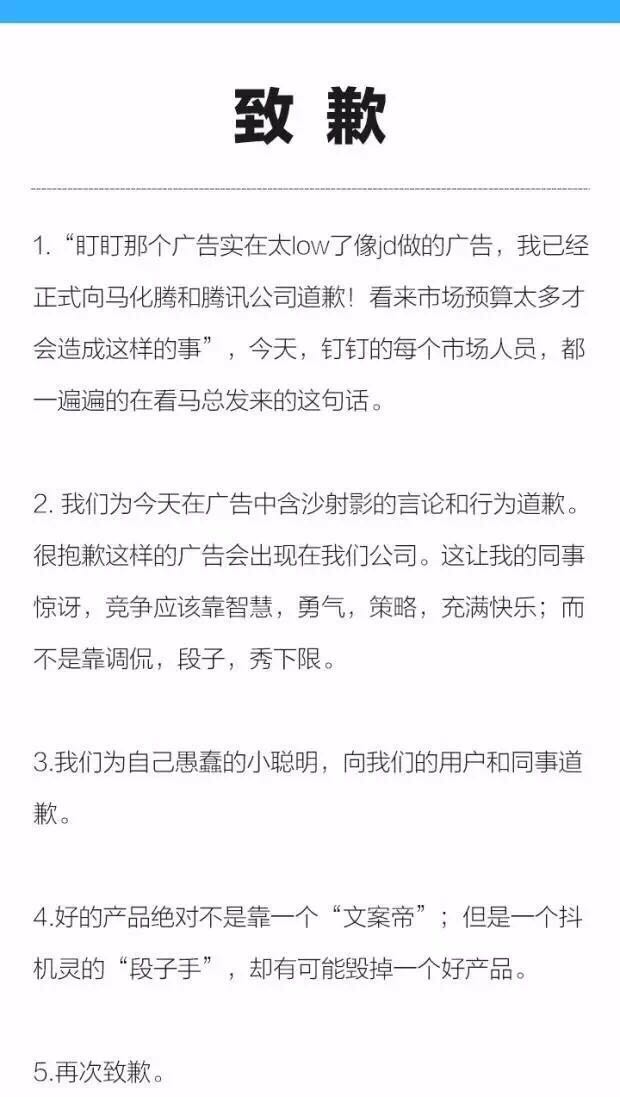 致 歉

1. “盯盯那个广告实在太low了像jd做的广告，我已经正式向马化腾和腾讯公司道歉！看来市场预算太多才会造成这样的事”，今天，钉钉的每个市场人员，都一遍遍的在看马总发来的这句话。

2. 我们为今天在广告中含沙射影的言论和行为道歉。很抱歉这样的广告会出现在我们公司。这让我的同事惊讶，竞争应该靠智慧，勇气，策略，充满快乐；而不是靠调侃，段子，秀下限。

3.我们为自己愚蠢的小聪明，向我们的用户和同事道歉。

4.好的产品绝对不是靠一个“文案帝”；但是一个抖机灵的“段子手”，却有可能毁掉一个好产品。

5.再次致歉。